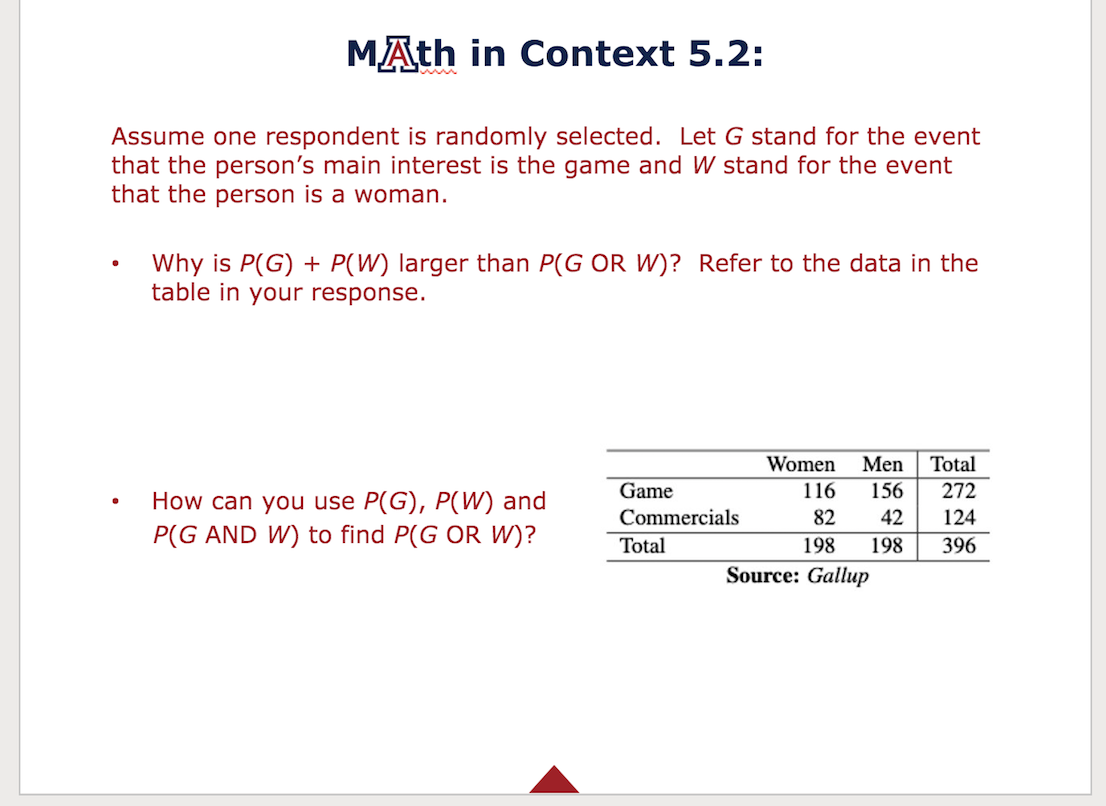 MAth in Context 5.2:

Assume one respondent is randomly selected. Let $G$ stand for the event that the person's main interest is the game and $W$ stand for the event that the person is a woman.

• Why is $P(G) + P(W)$ larger than $P(G \text{ OR } W)$? Refer to the data in the table in your response.

• How can you use $P(G)$, $P(W)$ and $P(G \text{ AND } W)$ to find $P(G \text{ OR } W)$?

| | Women | Men | Total |
|---|---|---|---|
| Game | 116 | 156 | 272 |
| Commercials | 82 | 42 | 124 |
| Total | 198 | 198 | 396 |

Source: Gallup